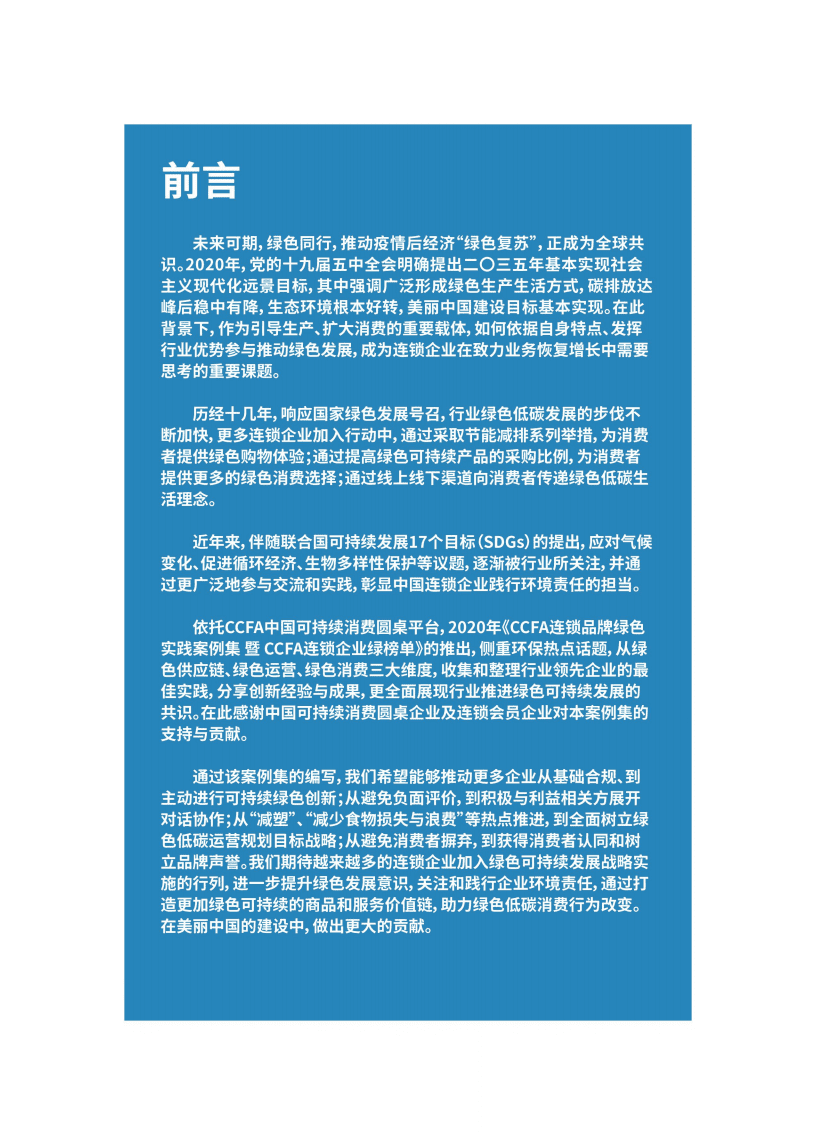 前言

未来可期，绿色同行，推动疫情后经济“绿色复苏”，正成为全球共识。2020年，党的十九届五中全会明确提出二〇三五年基本实现社会主义现代化远景目标，其中强调广泛形成绿色生产生活方式，碳排放达峰后稳中有降，生态环境根本好转，美丽中国建设目标基本实现。在此背景下，作为引导生产、扩大消费的重要载体，如何依据自身特点、发挥行业优势参与推动绿色发展，成为连锁企业在致力业务恢复增长中需要思考的重要课题。

历经十几年，响应国家绿色发展号召，行业绿色低碳发展的步伐不断加快，更多连锁企业加入行动中，通过采取节能减排系列举措，为消费者提供绿色购物体验；通过提高绿色可持续产品的采购比例，为消费者提供更多的绿色消费选择；通过线上线下渠道向消费者传递绿色低碳生活理念。

近年来，伴随联合国可持续发展17个目标（SDGs）的提出，应对气候变化、促进循环经济、生物多样性保护等议题，逐渐被行业所关注，并通过更广泛地参与交流和实践，彰显中国连锁企业践行环境责任的担当。

依托CCFA中国可持续消费圆桌平台，2020年《CCFA连锁品牌绿色实践案例集 暨 CCFA连锁企业绿榜单》的推出，侧重环保热点话题，从绿色供应链、绿色运营、绿色消费三大维度，收集和整理行业领先企业的最佳实践，分享创新经验与成果，更全面展现行业推进绿色可持续发展的共识。在此感谢中国可持续消费圆桌企业及连锁会员企业对本案例集的支持与贡献。

通过该案例集的编写，我们希望能够推动更多企业从基础合规、到主动进行可持续绿色创新；从避免负面评价，到积极与利益相关方展开对话协作；从“减塑”、“减少食物损失与浪费”等热点推进，到全面树立绿色低碳运营规划目标战略；从避免消费者摒弃，到获得消费者认同和树立品牌声誉。我们期待越来越多的连锁企业加入绿色可持续发展战略实施的行列，进一步提升绿色发展意识，关注和践行企业环境责任，通过打造更加绿色可持续的商品和服务价值链，助力绿色低碳消费行为改变。在美丽中国的建设中，做出更大的贡献。